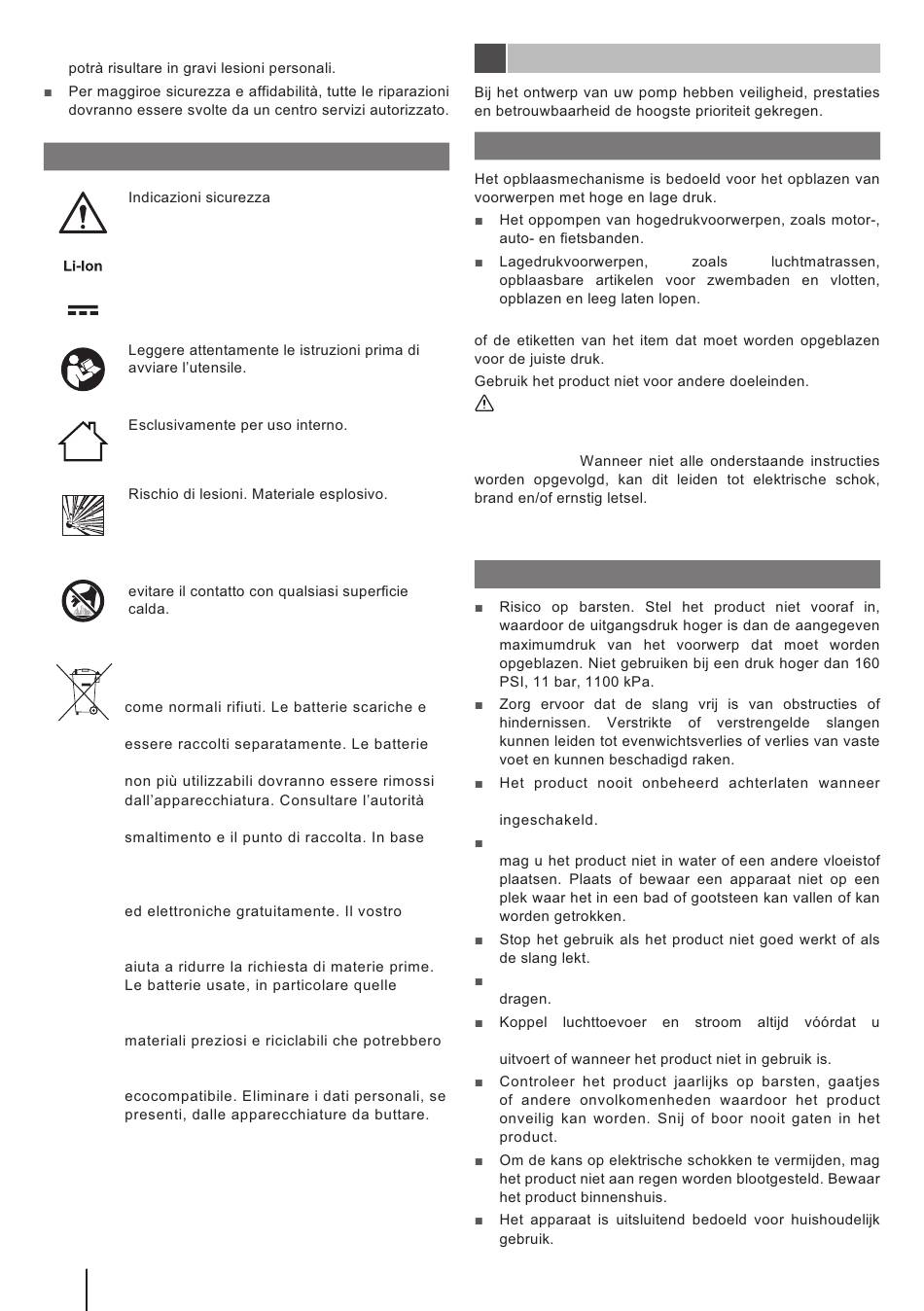 potrà risultare in gravi lesioni personali.

■ Per maggiroe sicurezza e affidabilità, tutte le riparazioni dovranno essere svolte da un centro servizi autorizzato.

Indicazioni sicurezza

Li-Ion

Leggere attentamente le istruzioni prima di avviare l'utensile.

Esclusivamente per uso interno.

Rischio di lesioni. Materiale esplosivo.

evitare il contatto con qualsiasi superficie calda.

come normali rifiuti. Le batterie scariche e

essere raccolti separatamente. Le batterie

non più utilizzabili dovranno essere rimossi dall'apparecchiatura. Consultare l'autorità

smaltimento e il punto di raccolta. In base

ed elettroniche gratuitamente. Il vostro

aiuta a ridurre la richiesta di materie prime. Le batterie usate, in particolare quelle

materiali preziosi e riciclabili che potrebbero

ecocompatibile. Eliminare i dati personali, se presenti, dalle apparecchiature da buttare.

Bij het ontwerp van uw pomp hebben veiligheid, prestaties en betrouwbaarheid de hoogste prioriteit gekregen.

Het opblaasmechanisme is bedoeld voor het opblazen van voorwerpen met hoge en lage druk.

■ Het oppompen van hogedrukvoorwerpen, zoals motor-, auto- en fietsbanden.

■ Lagedrukvoorwerpen, zoals luchtmatrassen, opblaasbare artikelen voor zwembaden en vlotten, opblazen en leeg laten lopen.

of de etiketten van het item dat moet worden opgeblazen voor de juiste druk.

Gebruik het product niet voor andere doeleinden.

Wanneer niet alle onderstaande instructies worden opgevolgd, kan dit leiden tot elektrische schok, brand en/of ernstig letsel.

■ Risico op barsten. Stel het product niet vooraf in, waardoor de uitgangsdruk hoger is dan de aangegeven maximumdruk van het voorwerp dat moet worden opgeblazen. Niet gebruiken bij een druk hoger dan 160 PSI, 11 bar, 1100 kPa.

■ Zorg ervoor dat de slang vrij is van obstructies of hindernissen. Verstrikte of verstrengelde slangen kunnen leiden tot evenwichtsverlies of verlies van vaste voet en kunnen beschadigd raken.

■ Het product nooit onbeheerd achterlaten wanneer

ingeschakeld.

■

mag u het product niet in water of een andere vloeistof plaatsen. Plaats of bewaar een apparaat niet op een plek waar het in een bad of gootsteen kan vallen of kan worden getrokken.

■ Stop het gebruik als het product niet goed werkt of als de slang lekt.

■

dragen.

■ Koppel luchttoevoer en stroom altijd vóórdat u

uitvoert of wanneer het product niet in gebruik is.

■ Controleer het product jaarlijks op barsten, gaatjes of andere onvolkomenheden waardoor het product onveilig kan worden. Snij of boor nooit gaten in het product.

■ Om de kans op elektrische schokken te vermijden, mag het product niet aan regen worden blootgesteld. Bewaar het product binnenshuis.

■ Het apparaat is uitsluitend bedoeld voor huishoudelijk gebruik.